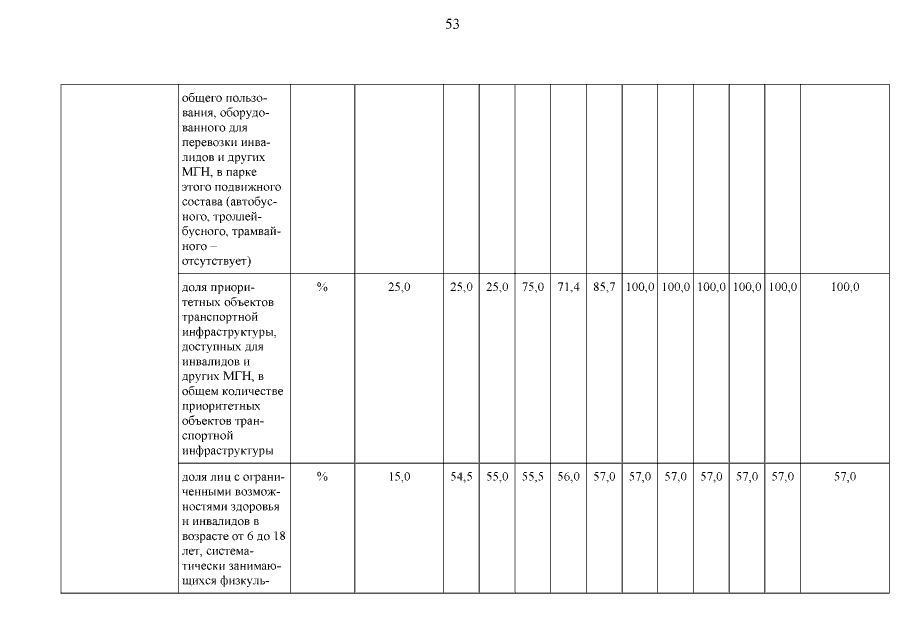 53

| | | | | | | | | | | | | | | |
|---|---|---|---|---|---|---|---|---|---|---|---|---|---|---|
| | общего пользования, оборудованного для перевозки инвалидов и других МГН, в парке этого подвижного состава (автобусного, троллейбусного, трамвайного – отсутствует) | | | | | | | | | | | | | |
| | доля приоритетных объектов транспортной инфраструктуры, доступных для инвалидов и других МГН, в общем количестве приоритетных объектов транспортной инфраструктуры | % | 25,0 | 25,0 | 25,0 | 75,0 | 71,4 | 85,7 | 100,0 | 100,0 | 100,0 | 100,0 | 100,0 | 100,0 |
| | доля лиц с ограниченными возможностями здоровья и инвалидов в возрасте от 6 до 18 лет, систематически занимающихся физкуль- | % | 15,0 | 54,5 | 55,0 | 55,5 | 56,0 | 57,0 | 57,0 | 57,0 | 57,0 | 57,0 | 57,0 | 57,0 |